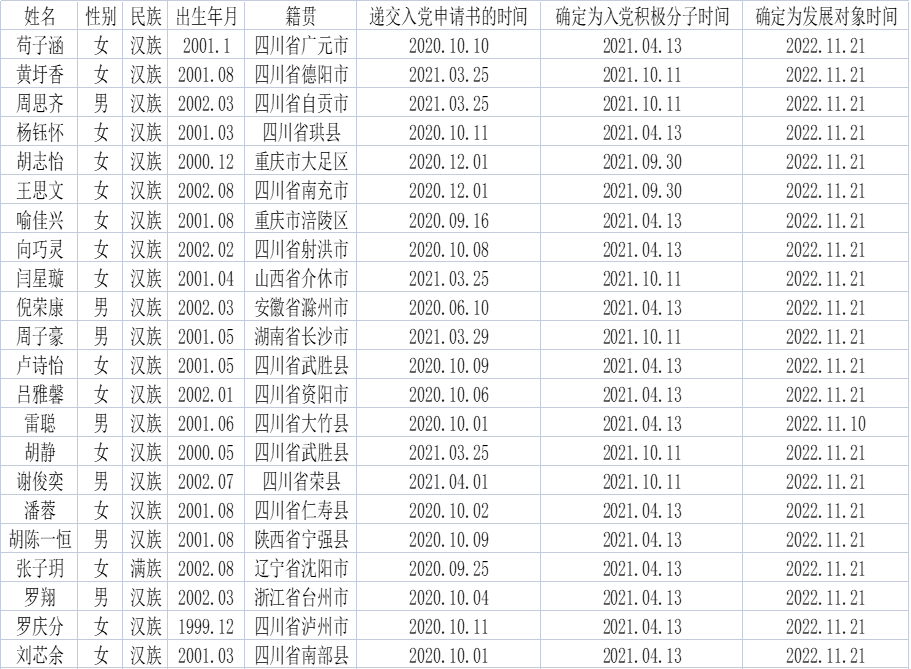 | 姓名 | 性别 | 民族 | 出生年月 | 籍贯 | 递交入党申请书的时间 | 确定为入党积极分子时间 | 确定为发展对象时间 |
|---|---|---|---|---|---|---|---|
| 苟子涵 | 女 | 汉族 | 2001.1 | 四川省广元市 | 2020.10.10 | 2021.04.13 | 2022.11.21 |
| 黄圩香 | 女 | 汉族 | 2001.08 | 四川省德阳市 | 2021.03.25 | 2021.10.11 | 2022.11.21 |
| 周思齐 | 男 | 汉族 | 2002.03 | 四川省自贡市 | 2021.03.25 | 2021.10.11 | 2022.11.21 |
| 杨钰怀 | 女 | 汉族 | 2001.03 | 四川省珙县 | 2020.10.11 | 2021.04.13 | 2022.11.21 |
| 胡志怡 | 女 | 汉族 | 2000.12 | 重庆市大足区 | 2020.12.01 | 2021.09.30 | 2022.11.21 |
| 王思文 | 女 | 汉族 | 2002.08 | 四川省南充市 | 2020.12.01 | 2021.09.30 | 2022.11.21 |
| 喻佳兴 | 女 | 汉族 | 2001.08 | 重庆市涪陵区 | 2020.09.16 | 2021.04.13 | 2022.11.21 |
| 向巧灵 | 女 | 汉族 | 2002.02 | 四川省射洪市 | 2020.10.08 | 2021.04.13 | 2022.11.21 |
| 闫星璇 | 女 | 汉族 | 2001.04 | 山西省介休市 | 2021.03.25 | 2021.10.11 | 2022.11.21 |
| 倪荣康 | 男 | 汉族 | 2002.03 | 安徽省滁州市 | 2020.06.10 | 2021.04.13 | 2022.11.21 |
| 周子豪 | 男 | 汉族 | 2001.05 | 湖南省长沙市 | 2021.03.29 | 2021.10.11 | 2022.11.21 |
| 卢诗怡 | 女 | 汉族 | 2001.05 | 四川省武胜县 | 2020.10.09 | 2021.04.13 | 2022.11.21 |
| 吕雅馨 | 女 | 汉族 | 2002.01 | 四川省资阳市 | 2020.10.06 | 2021.04.13 | 2022.11.21 |
| 雷聪 | 男 | 汉族 | 2001.06 | 四川省大竹县 | 2020.10.01 | 2021.04.13 | 2022.11.10 |
| 胡静 | 女 | 汉族 | 2000.05 | 四川省武胜县 | 2021.03.25 | 2021.10.11 | 2022.11.21 |
| 谢俊奕 | 男 | 汉族 | 2002.07 | 四川省荣县 | 2021.04.01 | 2021.10.11 | 2022.11.21 |
| 潘蓉 | 女 | 汉族 | 2001.08 | 四川省仁寿县 | 2020.10.02 | 2021.04.13 | 2022.11.21 |
| 胡陈一恒 | 男 | 汉族 | 2001.08 | 陕西省宁强县 | 2020.10.09 | 2021.04.13 | 2022.11.21 |
| 张子玥 | 女 | 满族 | 2002.08 | 辽宁省沈阳市 | 2020.09.25 | 2021.04.13 | 2022.11.21 |
| 罗翔 | 男 | 汉族 | 2002.03 | 浙江省台州市 | 2020.10.04 | 2021.04.13 | 2022.11.21 |
| 罗庆分 | 女 | 汉族 | 1999.12 | 四川省泸州市 | 2020.10.11 | 2021.04.13 | 2022.11.21 |
| 刘芯余 | 女 | 汉族 | 2001.03 | 四川省南部县 | 2020.10.01 | 2021.04.13 | 2022.11.21 |